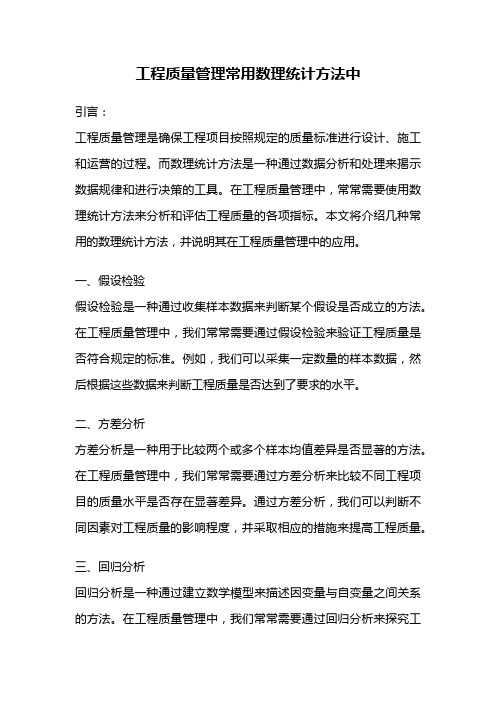 工程质量管理常用数理统计方法中

引言：

工程质量管理是确保工程项目按照规定的质量标准进行设计、施工和运营的过程。而数理统计方法是一种通过数据分析和处理来揭示数据规律和进行决策的工具。在工程质量管理中，常常需要使用数理统计方法来分析和评估工程质量的各项指标。本文将介绍几种常用的数理统计方法，并说明其在工程质量管理中的应用。

一、假设检验

假设检验是一种通过收集样本数据来判断某个假设是否成立的方法。在工程质量管理中，我们常常需要通过假设检验来验证工程质量是否符合规定的标准。例如，我们可以采集一定数量的样本数据，然后根据这些数据来判断工程质量是否达到了要求的水平。

二、方差分析

方差分析是一种用于比较两个或多个样本均值差异是否显著的方法。在工程质量管理中，我们常常需要通过方差分析来比较不同工程项目的质量水平是否存在显著差异。通过方差分析，我们可以判断不同因素对工程质量的影响程度，并采取相应的措施来提高工程质量。

三、回归分析

回归分析是一种通过建立数学模型来描述因变量与自变量之间关系的方法。在工程质量管理中，我们常常需要通过回归分析来探究工